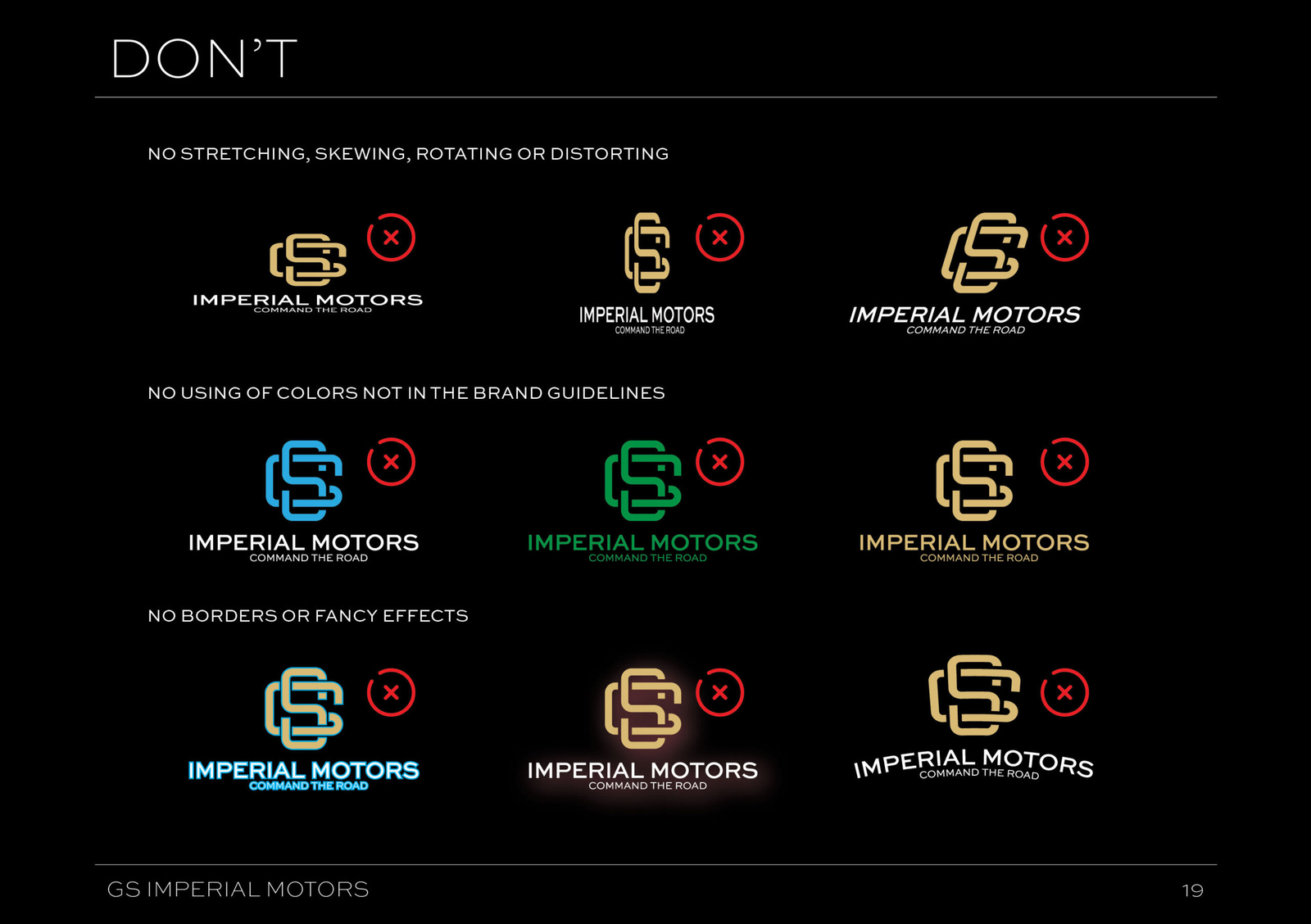 DON'T

NO STRETCHING, SKEWING, ROTATING OR DISTORTING

IMPERIAL MOTORS
COMMAND THE ROAD

IMPERIAL MOTORS
COMMAND THE ROAD

IMPERIAL MOTORS
COMMAND THE ROAD

NO USING OF COLORS NOT IN THE BRAND GUIDELINES

IMPERIAL MOTORS
COMMAND THE ROAD

IMPERIAL MOTORS
COMMAND THE ROAD

IMPERIAL MOTORS
COMMAND THE ROAD

NO BORDERS OR FANCY EFFECTS

IMPERIAL MOTORS
COMMAND THE ROAD

IMPERIAL MOTORS
COMMAND THE ROAD

IMPERIAL MOTORS
COMMAND THE ROAD

GS IMPERIAL MOTORS 19